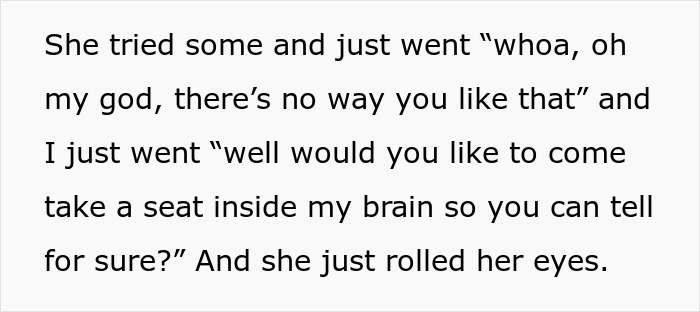 She tried some and just went “whoa, oh my god, there’s no way you like that” and I just went “well would you like to come take a seat inside my brain so you can tell for sure?” And she just rolled her eyes.